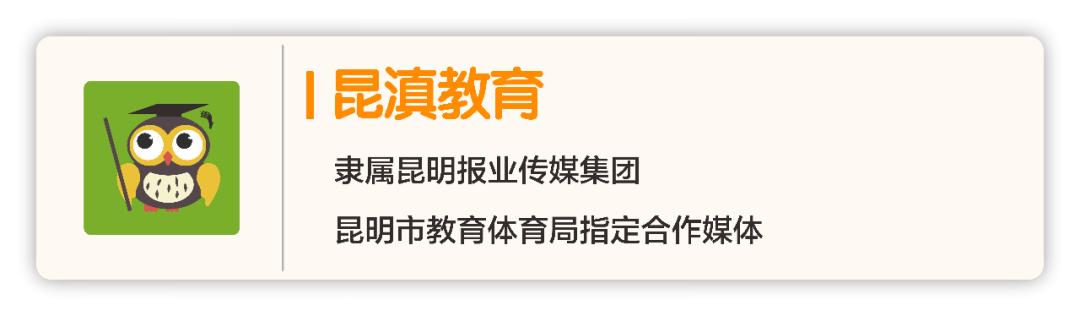 昆滇教育

隶属昆明报业传媒集团

昆明市教育体育局指定合作媒体